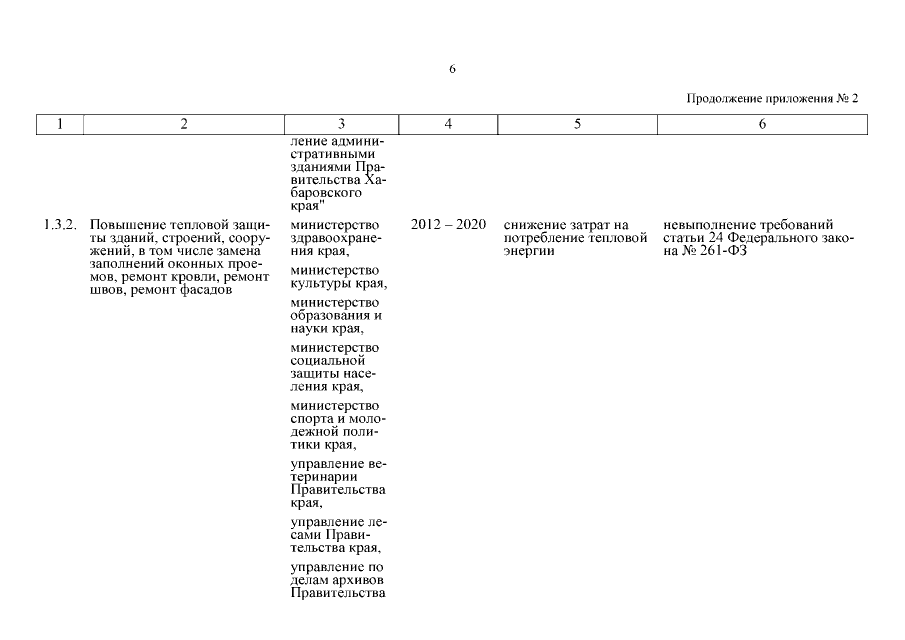 6

Продолжение приложения № 2

| 1 | 2 | 3 | 4 | 5 | 6 |
|---|---|---|---|---|---|
| | | ление административными зданиями Правительства Хабаровского края" | | | |
| 1.3.2. | Повышение тепловой защиты зданий, строений, сооружений, в том числе замена заполнений оконных проемов, ремонт кровли, ремонт швов, ремонт фасадов | министерство здравоохранения края, министерство культуры края, министерство образования и науки края, министерство социальной защиты населения края, министерство спорта и молодежной политики края, управление ветеринарии Правительства края, управление лесами Правительства края, управление по делам архивов Правительства | 2012 – 2020 | снижение затрат на потребление тепловой энергии | невыполнение требований статьи 24 Федерального закона № 261-ФЗ |